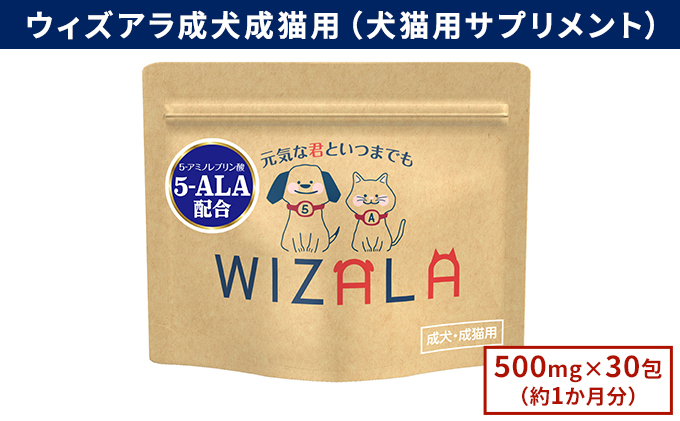 ウィズアラ成犬成猫用（犬猫用サプリメント）

5-アミノレブリン酸
5-ALA
配合

元気な君といつまでも

5
A

WIZALA

成犬・成猫用

500mg×30包
（約1か月分）